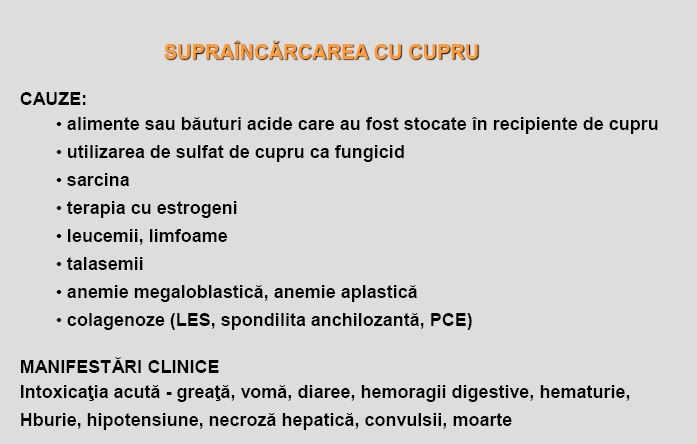 SUPRAÎNCĂRCAREA CU CUPRU

CAUZE:

• alimente sau băuturi acide care au fost stocate în recipiente de cupru
• utilizarea de sulfat de cupru ca fungicid
• sarcina
• terapia cu estrogeni
• leucemii, limfoame
• talasemii
• anemie megaloblastică, anemie aplastică
• colagenoze (LES, spondilita anchilozantă, PCE)

MANIFESTĂRI CLINICE

Intoxicaţia acută - greaţă, vomă, diaree, hemoragii digestive, hematurie, Hburie, hipotensiune, necroză hepatică, convulsii, moarte